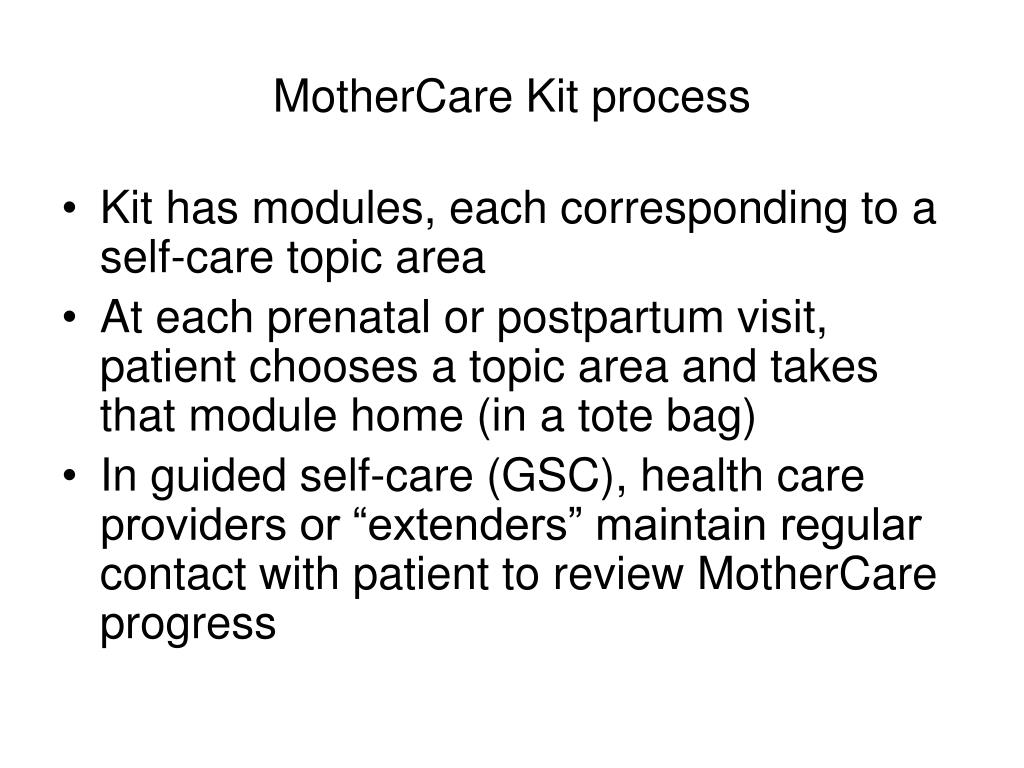 MotherCare Kit process

• Kit has modules, each corresponding to a self-care topic area
• At each prenatal or postpartum visit, patient chooses a topic area and takes that module home (in a tote bag)
• In guided self-care (GSC), health care providers or “extenders” maintain regular contact with patient to review MotherCare progress